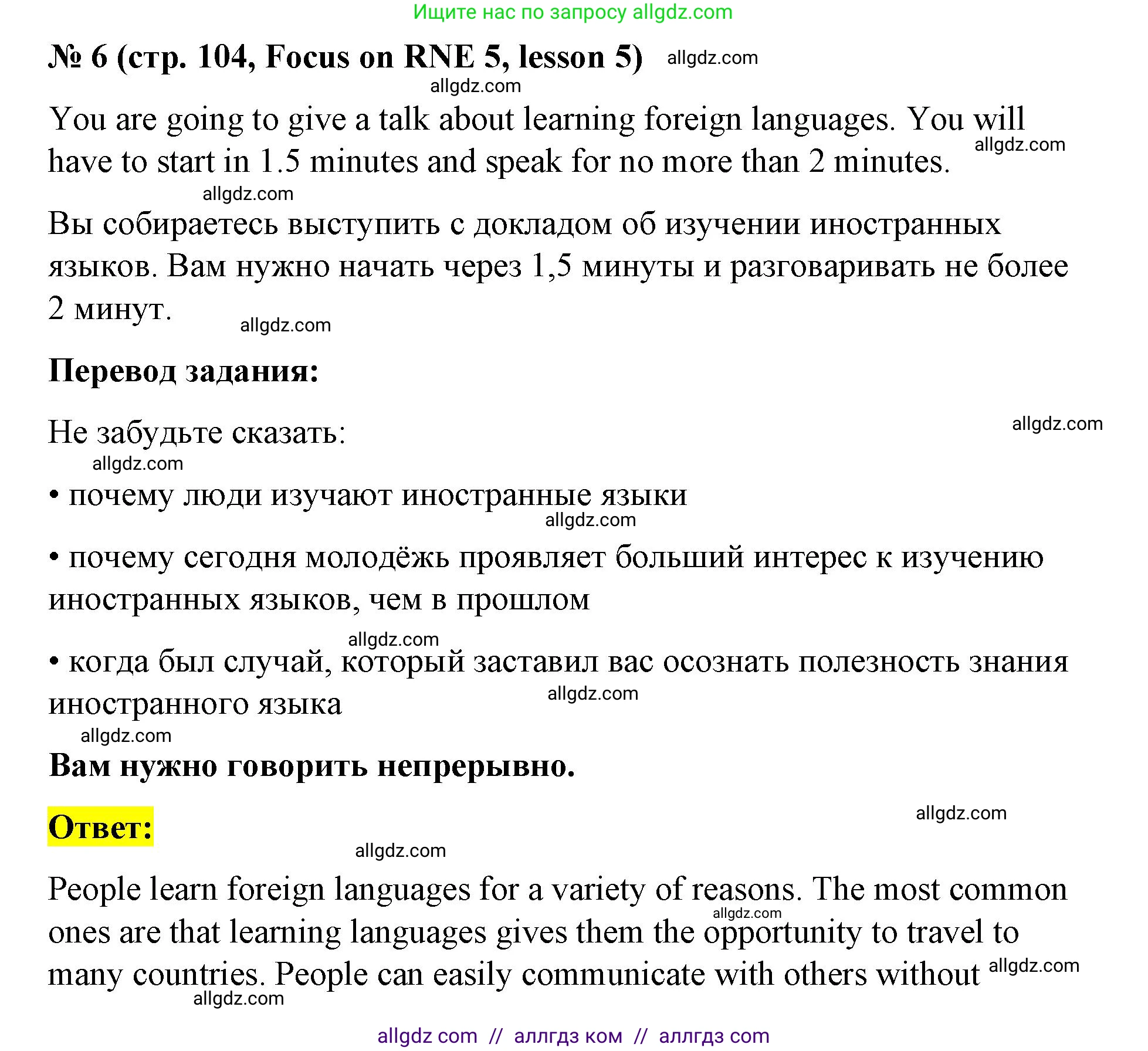 Ищите нас по запросу allgdz.com

№ 6 (стр. 104, Focus on RNE 5, lesson 5) allgdz.com

allgdz.com

You are going to give a talk about learning foreign languages. You will have to start in 1.5 minutes and speak for no more than 2 minutes. allgdz.com

allgdz.com

Вы собираетесь выступить с докладом об изучении иностранных языков. Вам нужно начать через 1,5 минуты и разговаривать не более 2 минут. allgdz.com

Перевод задания:

Не забудьте сказать: allgdz.com

allgdz.com

• почему люди изучают иностранные языки

allgdz.com

• почему сегодня молодёжь проявляет больший интерес к изучению иностранных языков, чем в прошлом

allgdz.com

• когда был случай, который заставил вас осознать полезность знания иностранного языка allgdz.com

allgdz.com

Вам нужно говорить непрерывно.

Ответ: allgdz.com

allgdz.com

People learn foreign languages for a variety of reasons. The most common ones are that learning languages gives them the opportunity to travel to many countries. People can easily communicate with others without allgdz.com

allgdz.com

allgdz.com

allgdz com // аллгдз ком // аллгдз com